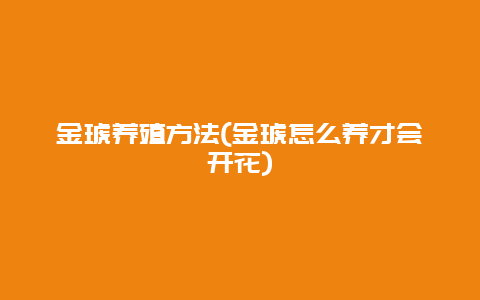 金琥养殖方法(金琥怎么养才会开花)